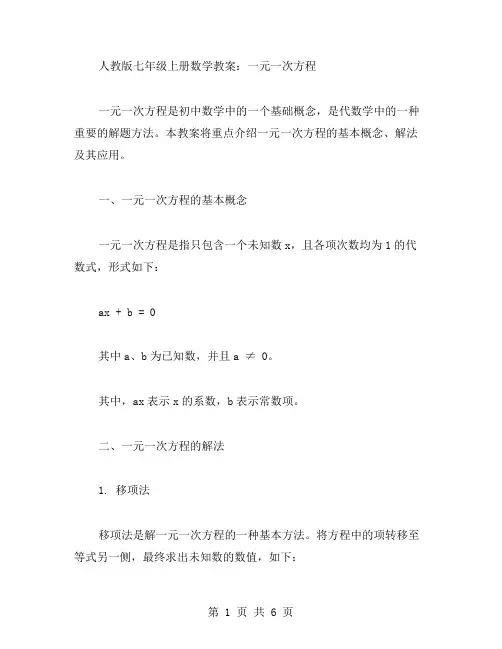 人教版七年级上册数学教案：一元一次方程

一元一次方程是初中数学中的一个基础概念，是代数学中的一种重要的解题方法。本教案将重点介绍一元一次方程的基本概念、解法及其应用。

一、一元一次方程的基本概念

一元一次方程是指只包含一个未知数 x，且各项次数均为 1 的代数式，形式如下：

$ax + b = 0$

其中 a、b 为已知数，并且 $a \neq 0$。

其中，ax 表示 x 的系数，b 表示常数项。

二、一元一次方程的解法

1. 移项法

移项法是解一元一次方程的一种基本方法。将方程中的项转移至等式另一侧，最终求出未知数的数值，如下：

第 1 页 共 6 页